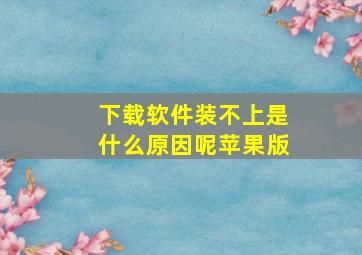 下载软件装不上是什么原因呢苹果版